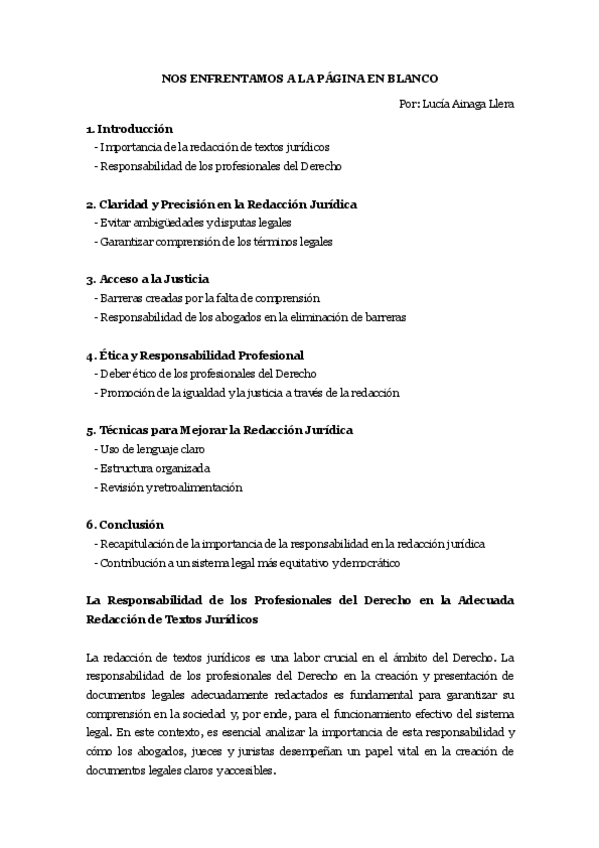 NOS ENFRENTAMOS A LA PÁGINA EN BLANCO

Por: Lucía Ainaga Llera

1. Introducción
- Importancia de la redacción de textos jurídicos
- Responsabilidad de los profesionales del Derecho

2. Claridad y Precisión en la Redacción Jurídica
- Evitar ambigüedades y disputas legales
- Garantizar comprensión de los términos legales

3. Acceso a la Justicia
- Barreras creadas por la falta de comprensión
- Responsabilidad de los abogados en la eliminación de barreras

4. Ética y Responsabilidad Profesional
- Deber ético de los profesionales del Derecho
- Promoción de la igualdad y la justicia a través de la redacción

5. Técnicas para Mejorar la Redacción Jurídica
- Uso de lenguaje claro
- Estructura organizada
- Revisión y retroalimentación

6. Conclusión
- Recapitulación de la importancia de la responsabilidad en la redacción jurídica
- Contribución a un sistema legal más equitativo y democrático

La Responsabilidad de los Profesionales del Derecho en la Adecuada Redacción de Textos Jurídicos

La redacción de textos jurídicos es una labor crucial en el ámbito del Derecho. La responsabilidad de los profesionales del Derecho en la creación y presentación de documentos legales adecuadamente redactados es fundamental para garantizar su comprensión en la sociedad y, por ende, para el funcionamiento efectivo del sistema legal. En este contexto, es esencial analizar la importancia de esta responsabilidad y cómo los abogados, jueces y juristas desempeñan un papel vital en la creación de documentos legales claros y accesibles.